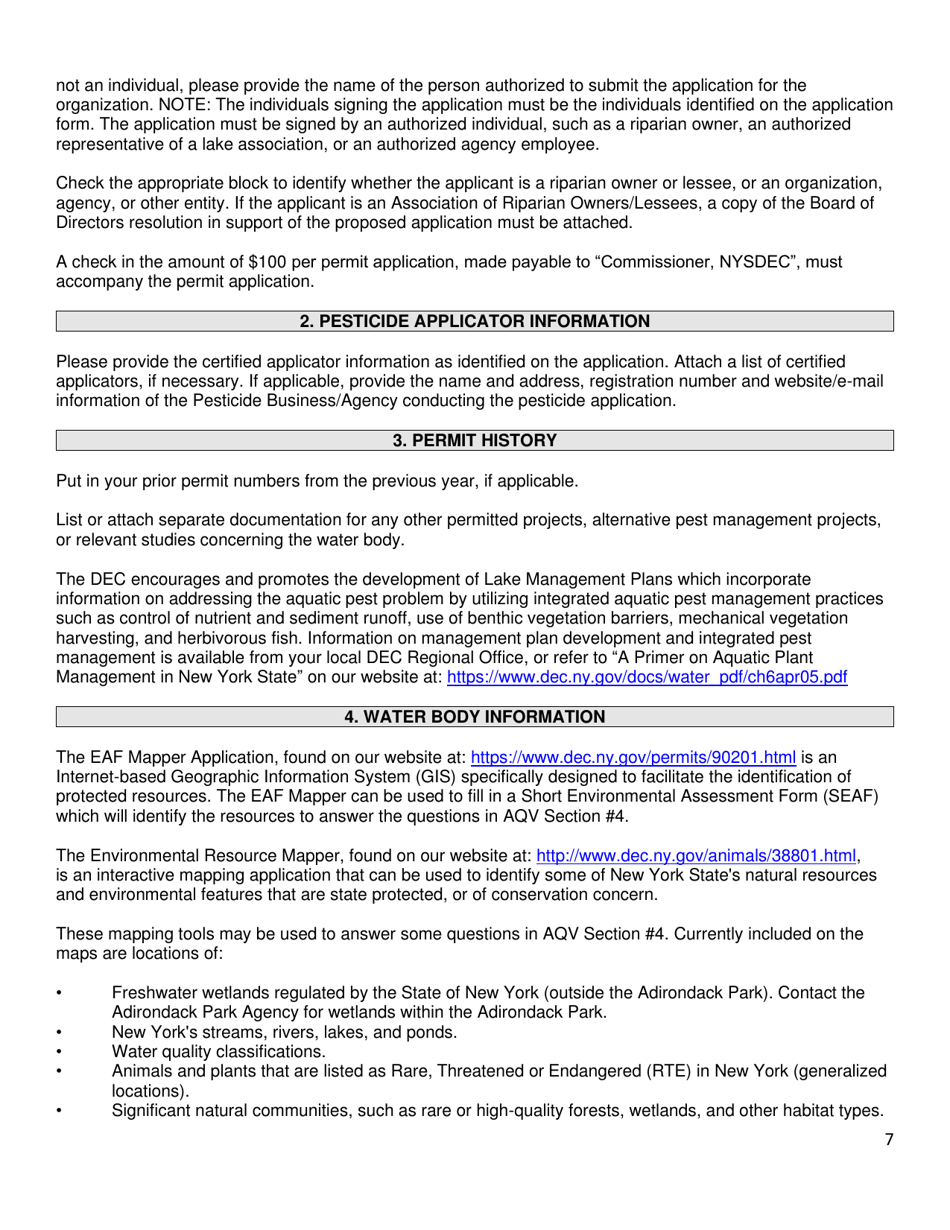 not an individual, please provide the name of the person authorized to submit the application for the organization. NOTE: The individuals signing the application must be the individuals identified on the application form. The application must be signed by an authorized individual, such as a riparian owner, an authorized representative of a lake association, or an authorized agency employee.

Check the appropriate block to identify whether the applicant is a riparian owner or lessee, or an organization, agency, or other entity. If the applicant is an Association of Riparian Owners/Lessees, a copy of the Board of Directors resolution in support of the proposed application must be attached.

A check in the amount of \$100 per permit application, made payable to “Commissioner, NYSDEC”, must accompany the permit application.

2. PESTICIDE APPLICATOR INFORMATION

Please provide the certified applicator information as identified on the application. Attach a list of certified applicators, if necessary. If applicable, provide the name and address, registration number and website/e-mail information of the Pesticide Business/Agency conducting the pesticide application.

3. PERMIT HISTORY

Put in your prior permit numbers from the previous year, if applicable.

List or attach separate documentation for any other permitted projects, alternative pest management projects, or relevant studies concerning the water body.

The DEC encourages and promotes the development of Lake Management Plans which incorporate information on addressing the aquatic pest problem by utilizing integrated aquatic pest management practices such as control of nutrient and sediment runoff, use of benthic vegetation barriers, mechanical vegetation harvesting, and herbivorous fish. Information on management plan development and integrated pest management is available from your local DEC Regional Office, or refer to “A Primer on Aquatic Plant Management in New York State” on our website at: https://www.dec.ny.gov/docs/water_pdf/ch6apr05.pdf

4. WATER BODY INFORMATION

The EAF Mapper Application, found on our website at: https://www.dec.ny.gov/permits/90201.html is an Internet-based Geographic Information System (GIS) specifically designed to facilitate the identification of protected resources. The EAF Mapper can be used to fill in a Short Environmental Assessment Form (SEAF) which will identify the resources to answer the questions in AQV Section #4.

The Environmental Resource Mapper, found on our website at: http://www.dec.ny.gov/animals/38801.html, is an interactive mapping application that can be used to identify some of New York State's natural resources and environmental features that are state protected, or of conservation concern.

These mapping tools may be used to answer some questions in AQV Section #4. Currently included on the maps are locations of:

• Freshwater wetlands regulated by the State of New York (outside the Adirondack Park). Contact the Adirondack Park Agency for wetlands within the Adirondack Park.
• New York's streams, rivers, lakes, and ponds.
• Water quality classifications.
• Animals and plants that are listed as Rare, Threatened or Endangered (RTE) in New York (generalized locations).
• Significant natural communities, such as rare or high-quality forests, wetlands, and other habitat types.

7